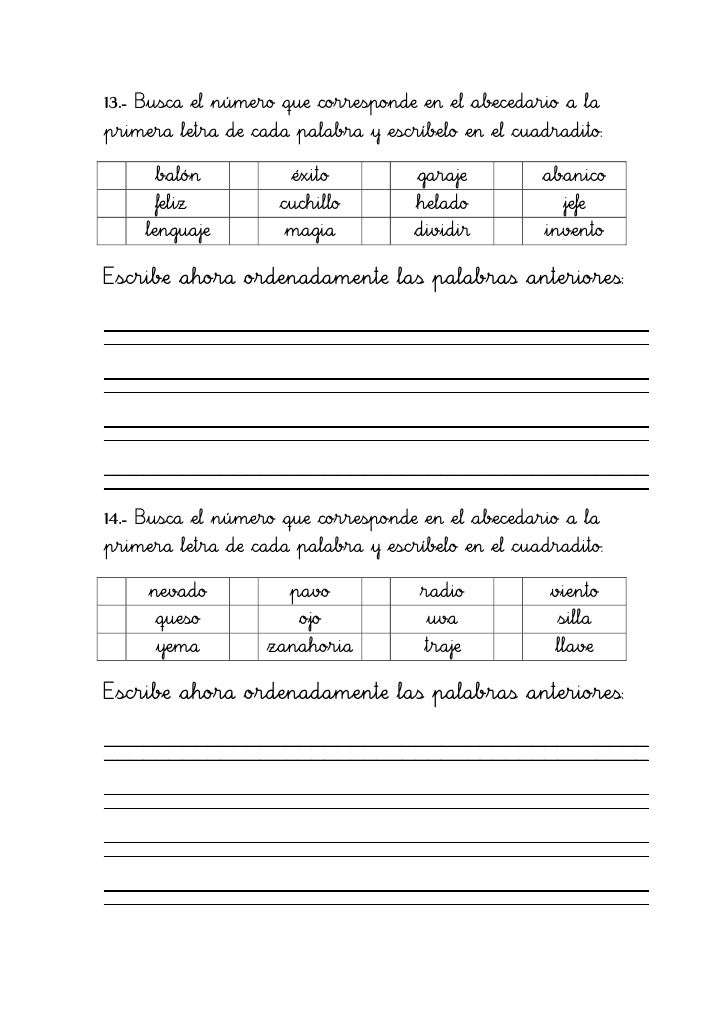 13.- Busca el número que corresponde en el abecedario a la primera letra de cada palabra y escríbelo en el cuadradito:

| | balón | | éxito | | garaje | | abanico |
|---|---|---|---|---|---|---|---|
| | feliz | | cuchillo | | helado | | jefe |
| | lenguaje | | magia | | dividir | | invento |

Escribe ahora ordenadamente las palabras anteriores:

14.- Busca el número que corresponde en el abecedario a la primera letra de cada palabra y escríbelo en el cuadradito:

| | nevado | | pavo | | radio | | viento |
|---|---|---|---|---|---|---|---|
| | queso | | ojo | | uva | | silla |
| | yema | | zanahoria | | traje | | llave |

Escribe ahora ordenadamente las palabras anteriores: